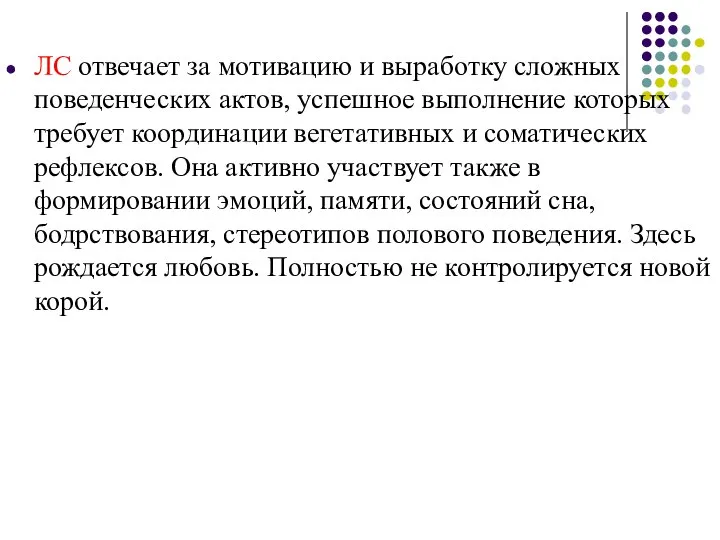 ЛС отвечает за мотивацию и выработку сложных поведенческих актов, успешное выполнение которых требует координации вегетативных и соматических рефлексов. Она активно участвует также в формировании эмоций, памяти, состояний сна, бодрствования, стереотипов полового поведения. Здесь рождается любовь. Полностью не контролируется новой корой.